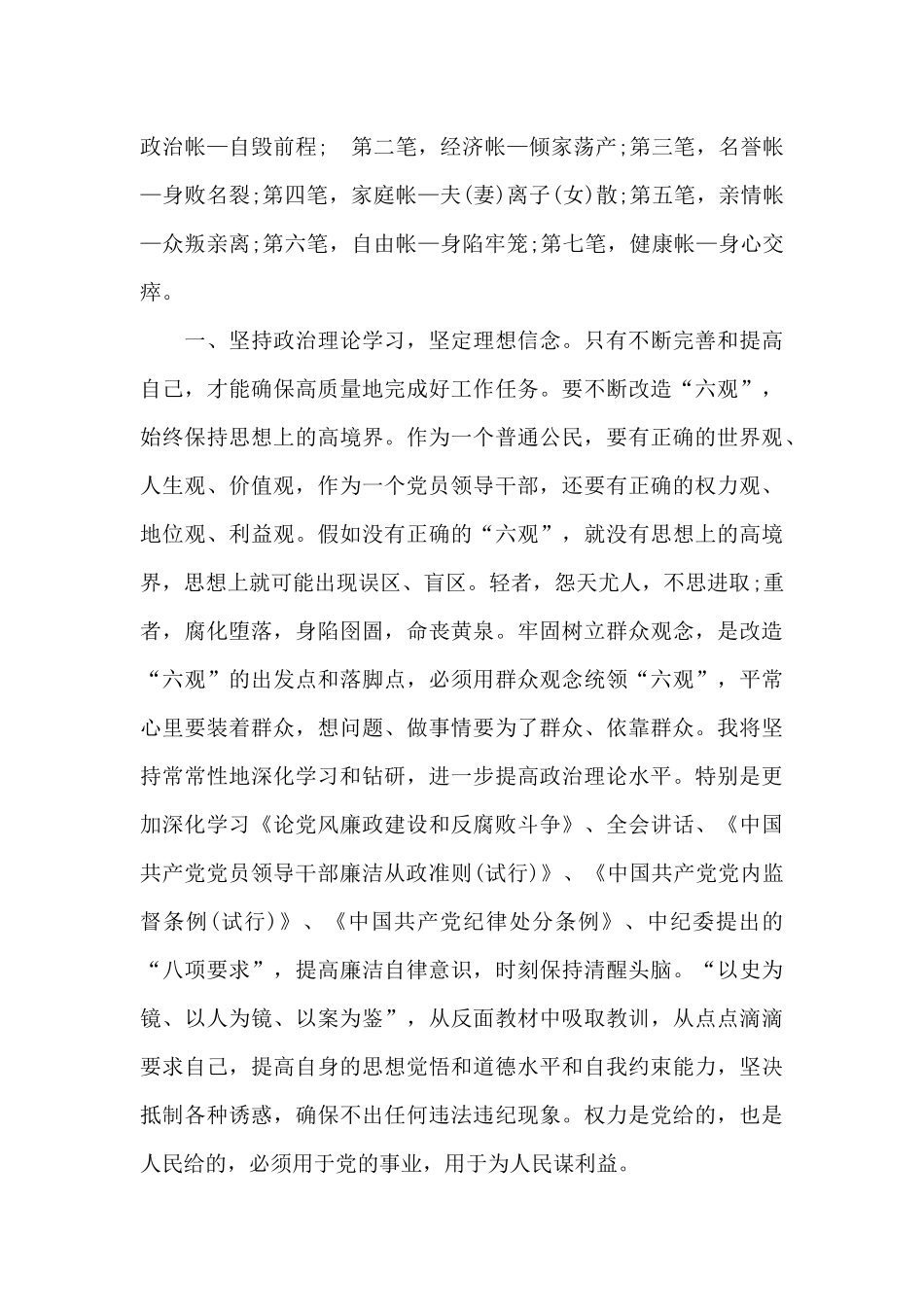 政治帐—自毁前程； 第二笔，经济帐—倾家荡产;第三笔，名誉帐—身败名裂;第四笔，家庭帐—夫(妻)离子(女)散;第五笔，亲情帐—众叛亲离;第六笔，自由帐—身陷牢笼;第七笔，健康帐—身心交瘁。

一、坚持政治理论学习，坚定理想信念。只有不断完善和提高自己，才能确保高质量地完成好工作任务。要不断改造“六观”，始终保持思想上的高境界。作为一个普通公民，要有正确的世界观、人生观、价值观，作为一个党员领导干部，还要有正确的权力观、地位观、利益观。假如没有正确的“六观”，就没有思想上的高境界，思想上就可能出现误区、盲区。轻者，怨天尤人，不思进取;重者，腐化堕落，身陷囹圄，命丧黄泉。牢固树立群众观念，是改造“六观”的出发点和落脚点，必须用群众观念统领“六观”，平常心里要装着群众，想问题、做事情要为了群众、依靠群众。我将坚持常常性地深化学习和钻研，进一步提高政治理论水平。特别是更加深化学习《论党风廉政建设和反腐败斗争》、全会讲话、《中国共产党党员领导干部廉洁从政准则(试行)》、《中国共产党党内监督条例(试行)》、《中国共产党纪律处分条例》、中纪委提出的“八项要求”，提高廉洁自律意识，时刻保持清醒头脑。“以史为镜、以人为镜、以案为鉴”，从反面教材中吸取教训，从点点滴滴要求自己，提高自身的思想觉悟和道德水平和自我约束能力，坚决抵制各种诱惑，确保不出任何违法违纪现象。权力是党给的，也是人民给的，必须用于党的事业，用于为人民谋利益。